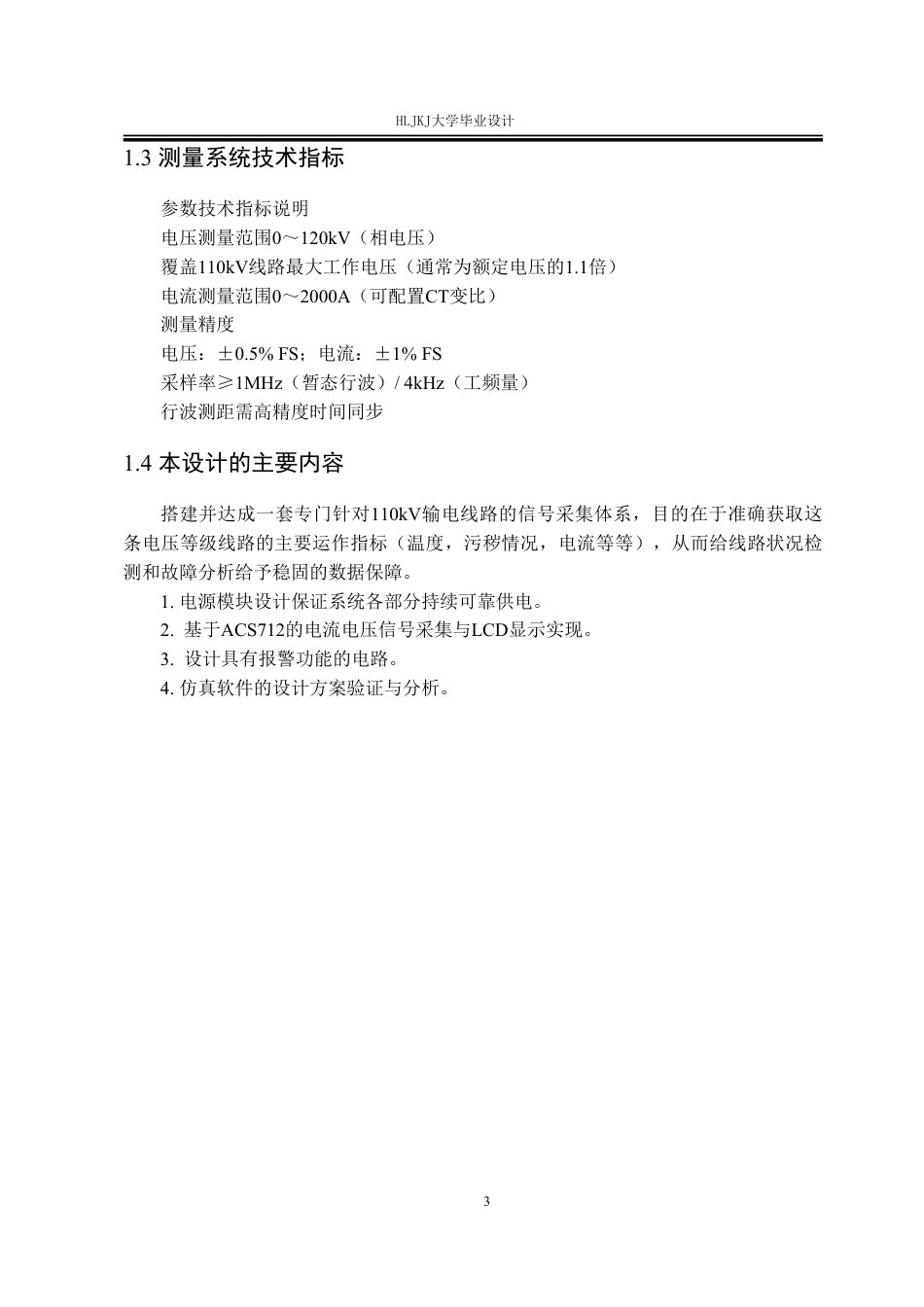 HLJKJ大学毕业设计

1.3 测量系统技术指标

参数技术指标说明
电压测量范围0～120kV（相电压）
覆盖110kV线路最大工作电压（通常为额定电压的1.1倍）
电流测量范围0～2000A（可配置CT变比）
测量精度
电压：±0.5% FS；电流：±1% FS
采样率≥1MHz（暂态行波）/ 4kHz（工频量）
行波测距需高精度时间同步

1.4 本设计的主要内容

搭建并达成一套专门针对110kV输电线路的信号采集体系，目的在于准确获取这条电压等级线路的主要运作指标（温度，污秽情况，电流等等），从而给线路状况检测和故障分析给予稳固的数据保障。

1. 电源模块设计保证系统各部分持续可靠供电。
2. 基于ACS712的电流电压信号采集与LCD显示实现。
3. 设计具有报警功能的电路。
4. 仿真软件的设计方案验证与分析。

3